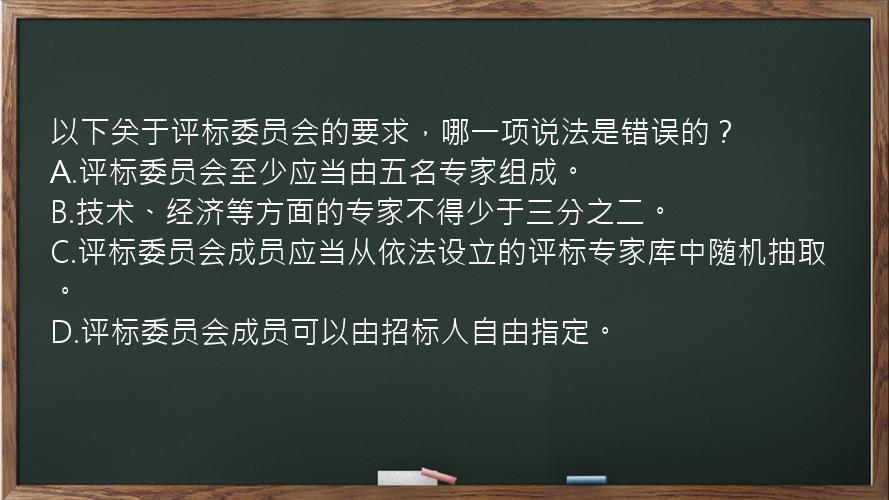 以下关于评标委员会的要求，哪一项说法是错误的？
A.评标委员会至少应当由五名专家组成。
B.技术、经济等方面的专家不得少于三分之二。
C.评标委员会成员应当从依法设立的评标专家库中随机抽取。
D.评标委员会成员可以由招标人自由指定。